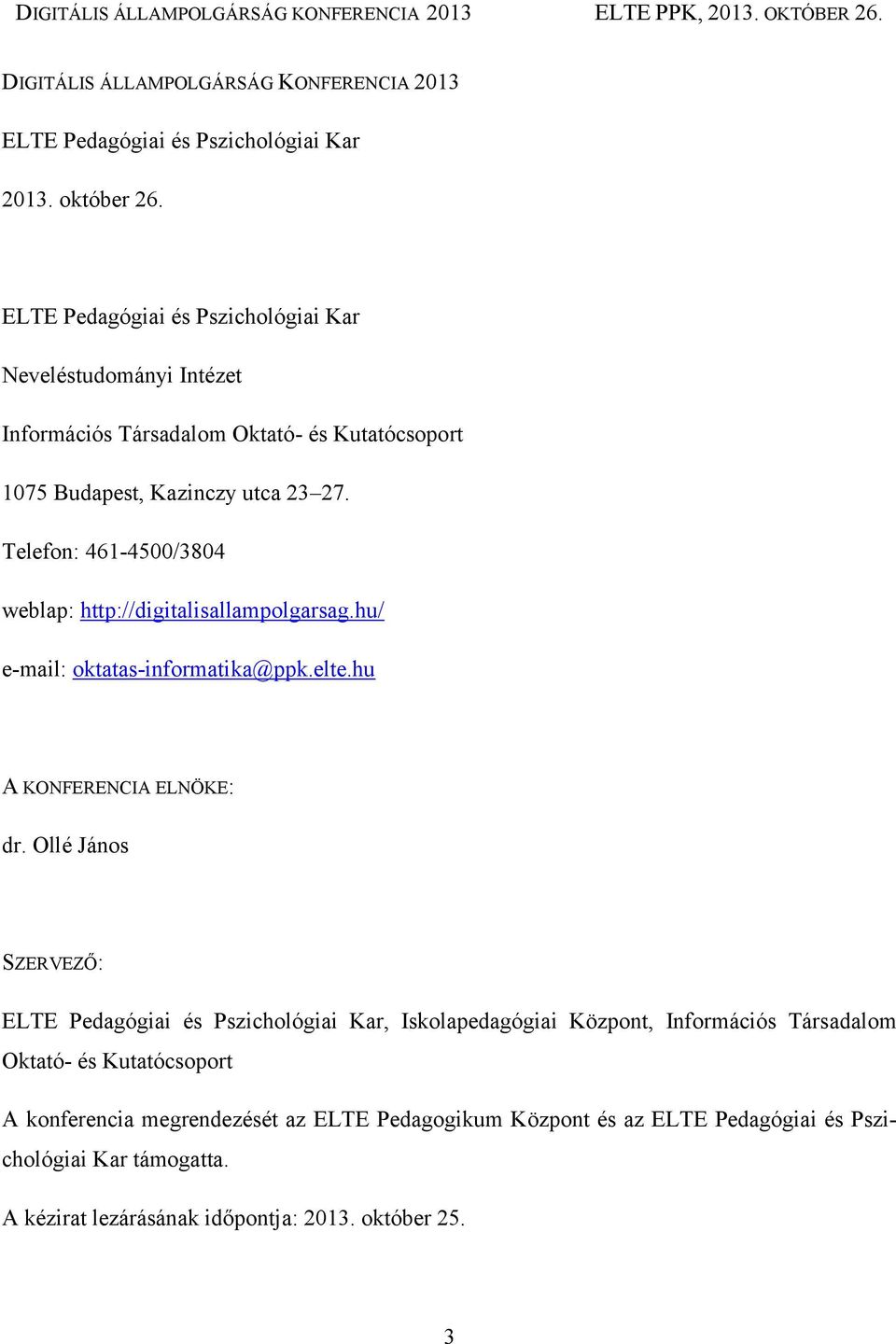 DIGITÁLIS ÁLLAMPOLGÁRSÁG KONFERENCIA 2013 ELTE PPK, 2013. OKTÓBER 26.

DIGITÁLIS ÁLLAMPOLGÁRSÁG KONFERENCIA 2013

ELTE Pedagógiai és Pszichológiai Kar

2013. október 26.

ELTE Pedagógiai és Pszichológiai Kar

Neveléstudományi Intézet

Információs Társadalom Oktató- és Kutatócsoport

1075 Budapest, Kazinczy utca 23–27.

Telefon: 461-4500/3804

weblap: http://digitalisallampolgarsag.hu/

e-mail: oktatas-informatika@ppk.elte.hu

A KONFERENCIA ELNÖKE:

dr. Ollé János

SZERVEZŐ:

ELTE Pedagógiai és Pszichológiai Kar, Iskolapedagógiai Központ, Információs Társadalom Oktató- és Kutatócsoport

A konferencia megrendezését az ELTE Pedagogikum Központ és az ELTE Pedagógiai és Pszichológiai Kar támogatta.

A kézirat lezárásának időpontja: 2013. október 25.

3